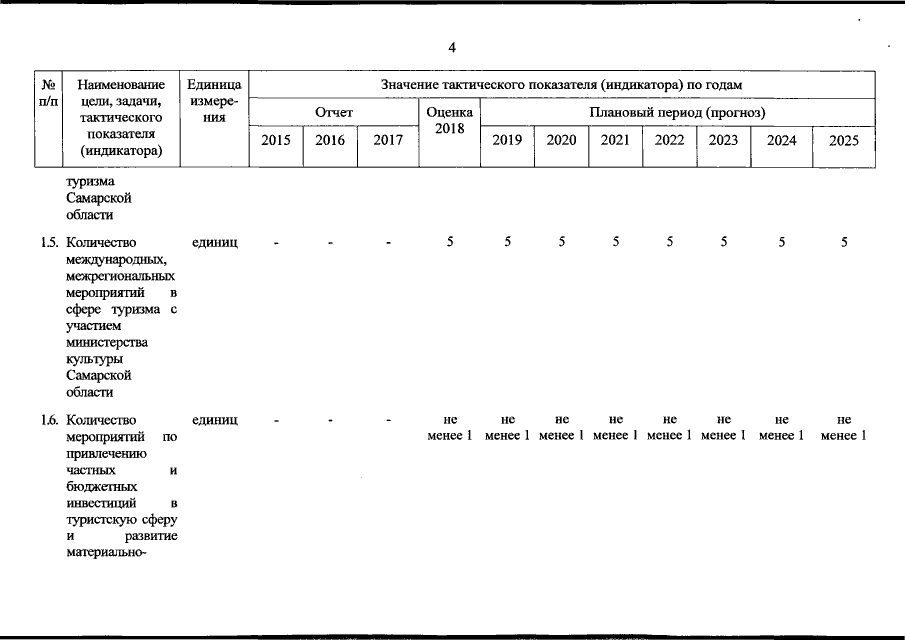 4

| № п/п | Наименование цели, задачи, тактического показателя (индикатора) | Единица измерения | Значение тактического показателя (индикатора) по годам | | | | | | | | | | |
|---|---|---|---|---|---|---|---|---|---|---|---|---|---|
| | | | Отчет | | | Оценка 2018 | Плановый период (прогноз) | | | | | | |
| | | | 2015 | 2016 | 2017 | | 2019 | 2020 | 2021 | 2022 | 2023 | 2024 | 2025 |
| | туризма Самарской области | | | | | | | | | | | | |
| 1.5. | Количество международных, межрегиональных мероприятий в сфере туризма с участием министерства культуры Самарской области | единиц | - | - | - | 5 | 5 | 5 | 5 | 5 | 5 | 5 | 5 |
| 1.6. | Количество мероприятий по привлечению частных и бюджетных инвестиций в туристскую сферу и развитие материально- | единиц | - | - | - | не менее 1 | не менее 1 | не менее 1 | не менее 1 | не менее 1 | не менее 1 | не менее 1 | не менее 1 |